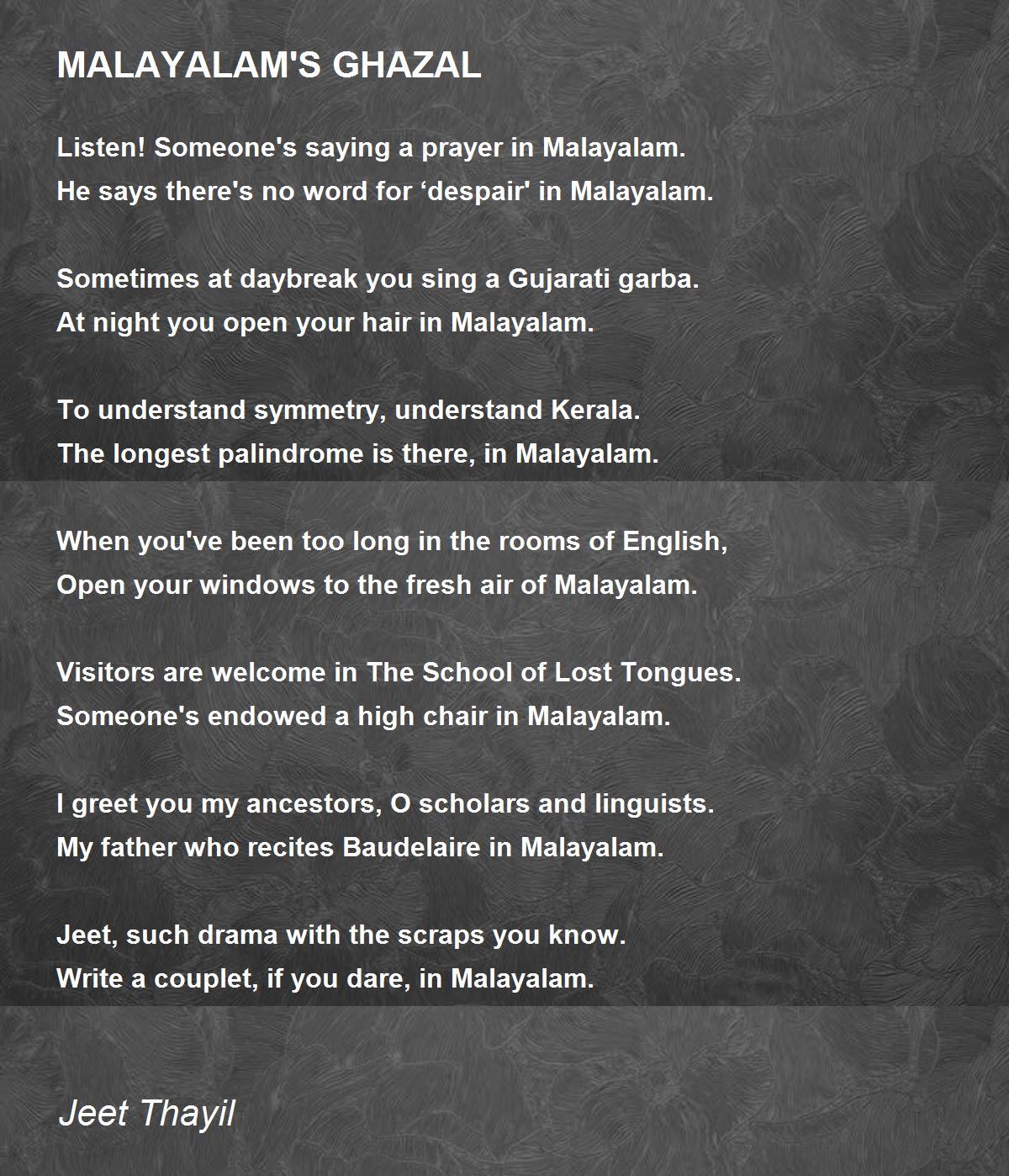 MALAYALAM'S GHAZAL

Listen! Someone's saying a prayer in Malayalam.
He says there's no word for ‘despair' in Malayalam.

Sometimes at daybreak you sing a Gujarati garba.
At night you open your hair in Malayalam.

To understand symmetry, understand Kerala.
The longest palindrome is there, in Malayalam.

When you've been too long in the rooms of English,
Open your windows to the fresh air of Malayalam.

Visitors are welcome in The School of Lost Tongues.
Someone's endowed a high chair in Malayalam.

I greet you my ancestors, O scholars and linguists.
My father who recites Baudelaire in Malayalam.

Jeet, such drama with the scraps you know.
Write a couplet, if you dare, in Malayalam.

Jeet Thayil